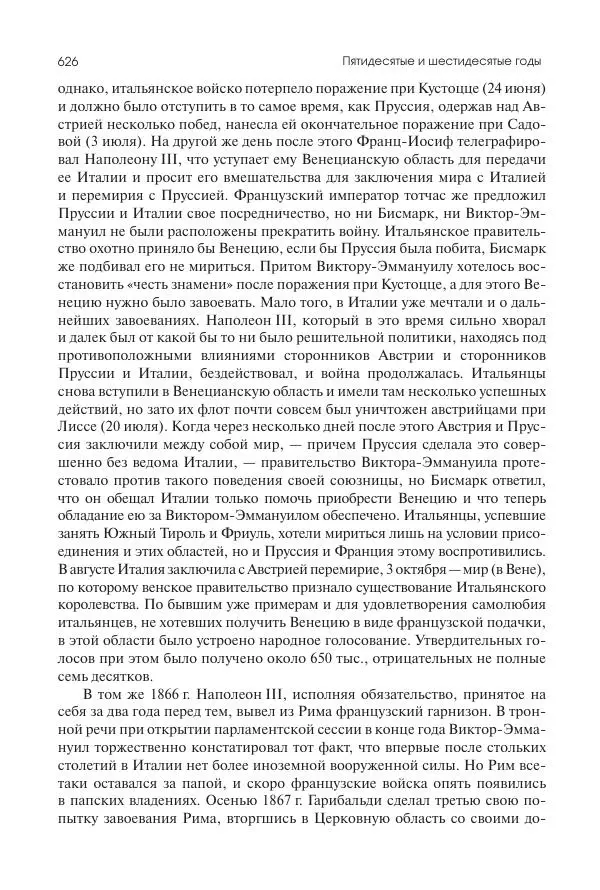 626 Пятидесятые и шестидесятые годы

однако, итальянское войско потерпело поражение при Кустоцце (24 июня) и должно было отступить в то самое время, как Пруссия, одержав над Австрией несколько побед, нанесла ей окончательное поражение при Садовой (3 июля). На другой же день после этого Франц-Иосиф телеграфировал Наполеону III, что уступает ему Венецианскую область для передачи ее Италии и просит его вмешательства для заключения мира с Италией и перемирия с Пруссией. Французский император тотчас же предложил Пруссии и Италии свое посредничество, но ни Бисмарк, ни Виктор-Эммануил не были расположены прекратить войну. Итальянское правительство охотно приняло бы Венецию, если бы Пруссия была побита, Бисмарк же подбивал его не мириться. Притом Виктору-Эммануилу хотелось восстановить «честь знамени» после поражения при Кустоцце, а для этого Венецию нужно было завоевать. Мало того, в Италии уже мечтали и о дальнейших завоеваниях. Наполеон III, который в это время сильно хворал и далек был от какой бы то ни было решительной политики, находясь под противоположными влияниями сторонников Австрии и сторонников Пруссии и Италии, бездействовал, и война продолжалась. Итальянцы снова вступили в Венецианскую область и имели там несколько успешных действий, но зато их флот почти совсем был уничтожен австрийцами при Лиссе (20 июля). Когда через несколько дней после этого Австрия и Пруссия заключили между собой мир, — причем Пруссия сделала это совершенно без ведома Италии, — правительство Виктора-Эммануила протестовало против такого поведения своей союзницы, но Бисмарк ответил, что он обещал Италии только помочь приобрести Венецию и что теперь обладание ею за Виктором-Эммануилом обеспечено. Итальянцы, успевшие занять Южный Тироль и Фриуль, хотели мириться лишь на условии присоединения и этих областей, но и Пруссия и Франция этому воспротивились. В августе Италия заключила с Австрией перемирие, 3 октября — мир (в Вене), по которому венское правительство признало существование Итальянского королевства. По бывшим уже примерам и для удовлетворения самолюбия итальянцев, не хотевших получить Венецию в виде французской подачки, в этой области было устроено народное голосование. Утвердительных голосов при этом было получено около 650 тыс., отрицательных не полные семь десятков.

В том же 1866 г. Наполеон III, исполняя обязательство, принятое на себя за два года перед тем, вывел из Рима французский гарнизон. В тронной речи при открытии парламентской сессии в конце года Виктор-Эммануил торжественно констатировал тот факт, что впервые после стольких столетий в Италии нет более иноземной вооруженной силы. Но Рим все-таки оставался за папой, и скоро французские войска опять появились в папских владениях. Осенью 1867 г. Гарибальди сделал третью свою попытку завоевания Рима, вторгшись в Церковную область со своими до-